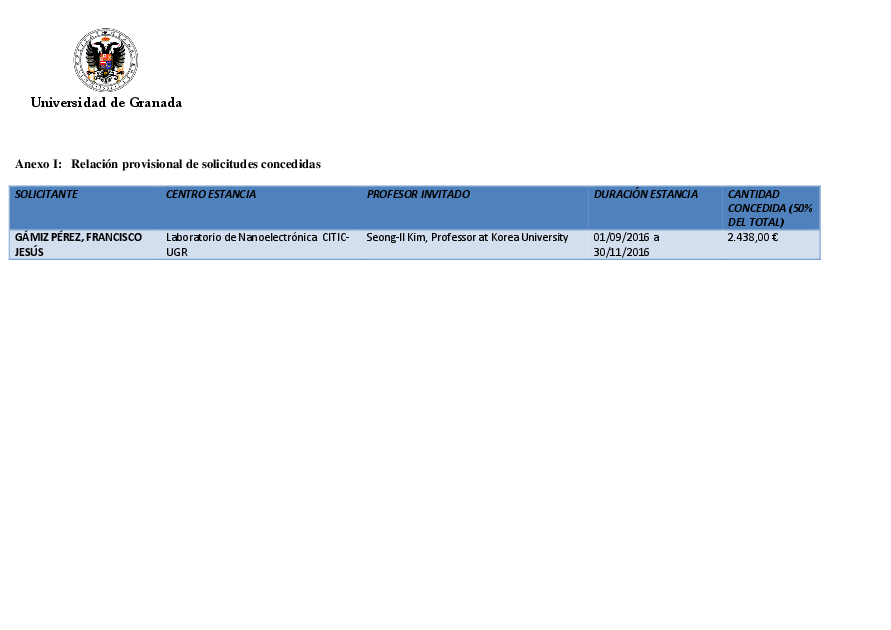 Universidad de Granada

Anexo I: Relación provisional de solicitudes concedidas

| SOLICITANTE | CENTRO ESTANCIA | PROFESOR INVITADO | DURACIÓN ESTANCIA | CANTIDAD CONCEDIDA (50% DEL TOTAL) |
|---|---|---|---|---|
| GÁMIZ PÉREZ, FRANCISCO JESÚS | Laboratorio de Nanoelectrónica CITIC-UGR | Seong-Il Kim, Professor at Korea University | 01/09/2016 a 30/11/2016 | 2.438,00 € |